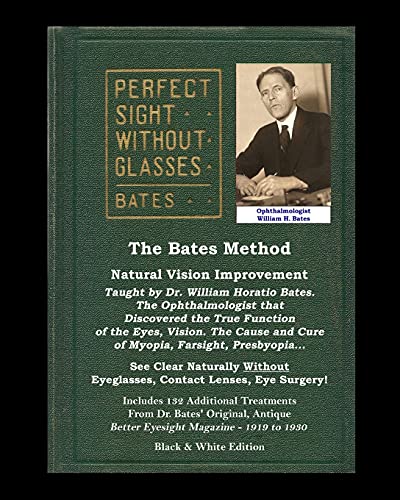 PERFECT SIGHT WITHOUT GLASSES

BATES

Ophthalmologist
William H. Bates

The Bates Method

Natural Vision Improvement

Taught by Dr. William Horatio Bates. The Ophthalmologist that Discovered the True Function of the Eyes, Vision. The Cause and Cure of Myopia, Farsight, Presbyopia...

See Clear Naturally Without Eyeglasses, Contact Lenses, Eye Surgery!

Includes 132 Additional Treatments From Dr. Bates' Original, Antique Better Eyesight Magazine - 1919 to 1930

Black & White Edition